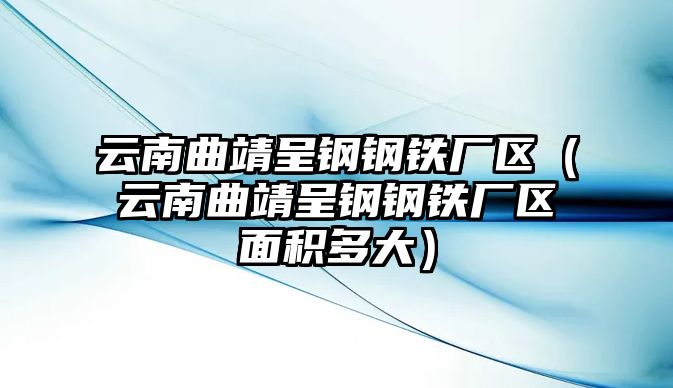 云南曲靖呈钢钢铁厂区（云南曲靖呈钢钢铁厂区面积多大）